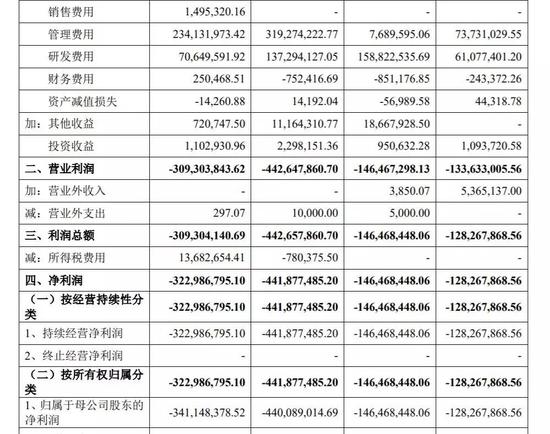 | | | | | |
|---|---|---|---|---|
| 销售费用 | 1,495,320.16 | - | - | - |
| 管理费用 | 234,131,973.42 | 319,274,222.77 | 7,689,595.06 | 73,731,029.55 |
| 研发费用 | 70,649,591.92 | 137,294,127.05 | 158,822,535.69 | 61,077,401.20 |
| 财务费用 | 250,468.51 | -752,416.69 | -851,176.85 | -243,372.26 |
| 资产减值损失 | -14,260.88 | 14,192.04 | -56,989.58 | 44,318.78 |
| 加：其他收益 | 720,747.50 | 11,164,310.77 | 18,667,928.50 | - |
| 投资收益 | 1,102,930.96 | 2,298,151.36 | 950,632.28 | 1,093,720.58 |
| 二、营业利润 | -309,303,843.62 | -442,647,860.70 | -146,467,298.13 | -133,633,005.56 |
| 加：营业外收入 | - | - | 3,850.07 | 5,365,137.00 |
| 减：营业外支出 | 297.07 | 10,000.00 | 5,000.00 | - |
| 三、利润总额 | -309,304,140.69 | -442,657,860.70 | -146,468,448.06 | -128,267,868.56 |
| 减：所得税费用 | 13,682,654.41 | -780,375.50 | - | - |
| 四、净利润 | -322,986,795.10 | -441,877,485.20 | -146,468,448.06 | -128,267,868.56 |
| （一）按经营持续性分类 | -322,986,795.10 | -441,877,485.20 | -146,468,448.06 | -128,267,868.56 |
| 1、持续经营净利润 | -322,986,795.10 | -441,877,485.20 | -146,468,448.06 | -128,267,868.56 |
| 2、终止经营净利润 | - | - | - | - |
| （二）按所有权归属分类 | -322,986,795.10 | -441,877,485.20 | -146,468,448.06 | -128,267,868.56 |
| 1、归属于母公司股东的净利润 | -341,148,378.52 | -440,089,014.69 | -146,468,448.06 | -128,267,868.56 |